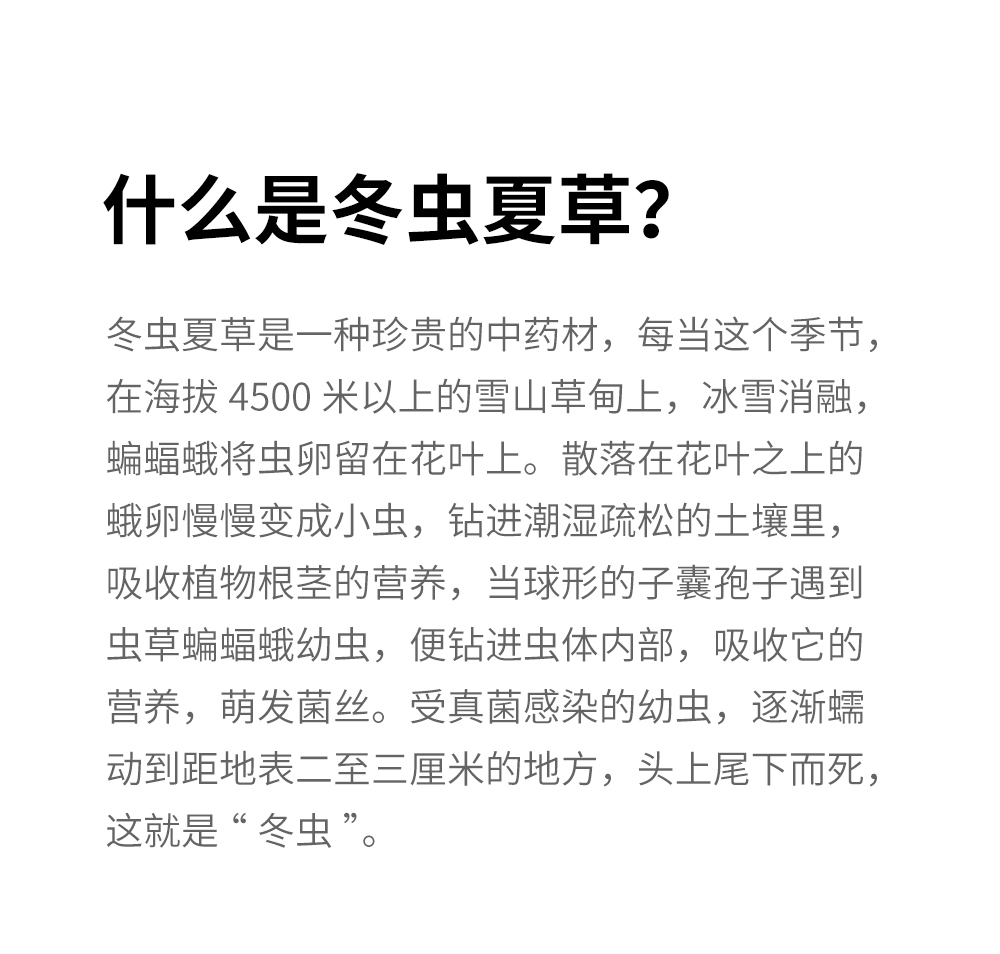 什么是冬虫夏草?

冬虫夏草是一种珍贵的中药材，每当这个季节，在海拔 4500 米以上的雪山草甸上，冰雪消融，蝙蝠蛾将虫卵留在花叶上。散落在花叶之上的蛾卵慢慢变成小虫，钻进潮湿疏松的土壤里，吸收植物根茎的营养，当球形的子囊孢子遇到虫草蝙蝠蛾幼虫，便钻进虫体内部，吸收它的营养，萌发菌丝。受真菌感染的幼虫，逐渐蠕动到距地表二至三厘米的地方，头上尾下而死，这就是“ 冬虫 ”。